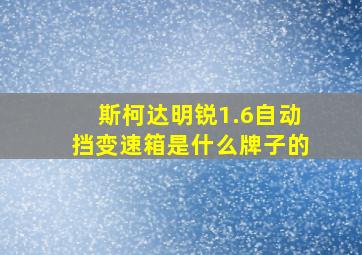 斯柯达明锐1.6自动挡变速箱是什么牌子的